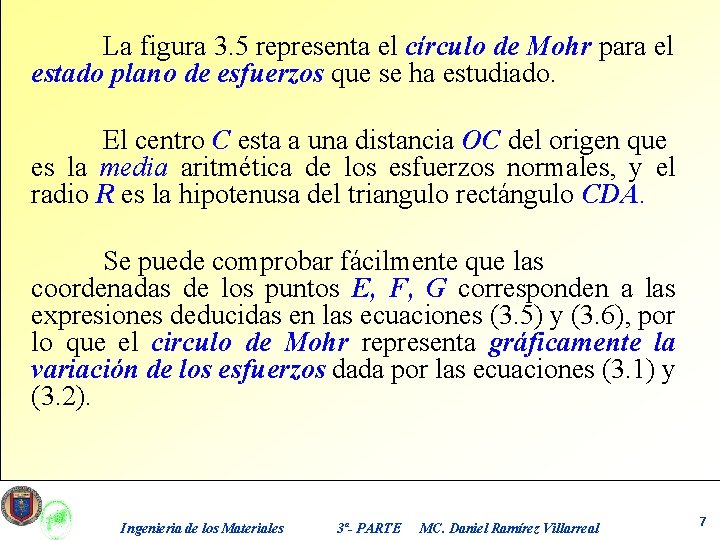 La figura 3.5 representa el círculo de Mohr para el estado plano de esfuerzos que se ha estudiado.

El centro C esta a una distancia OC del origen que es la media aritmética de los esfuerzos normales, y el radio R es la hipotenusa del triangulo rectángulo CDA.

Se puede comprobar fácilmente que las coordenadas de los puntos E, F, G corresponden a las expresiones deducidas en las ecuaciones (3.5) y (3.6), por lo que el circulo de Mohr representa gráficamente la variación de los esfuerzos dada por las ecuaciones (3.1) y (3.2).

Ingenieria de los Materiales 3ª- PARTE MC. Daniel Ramírez Villarreal 7